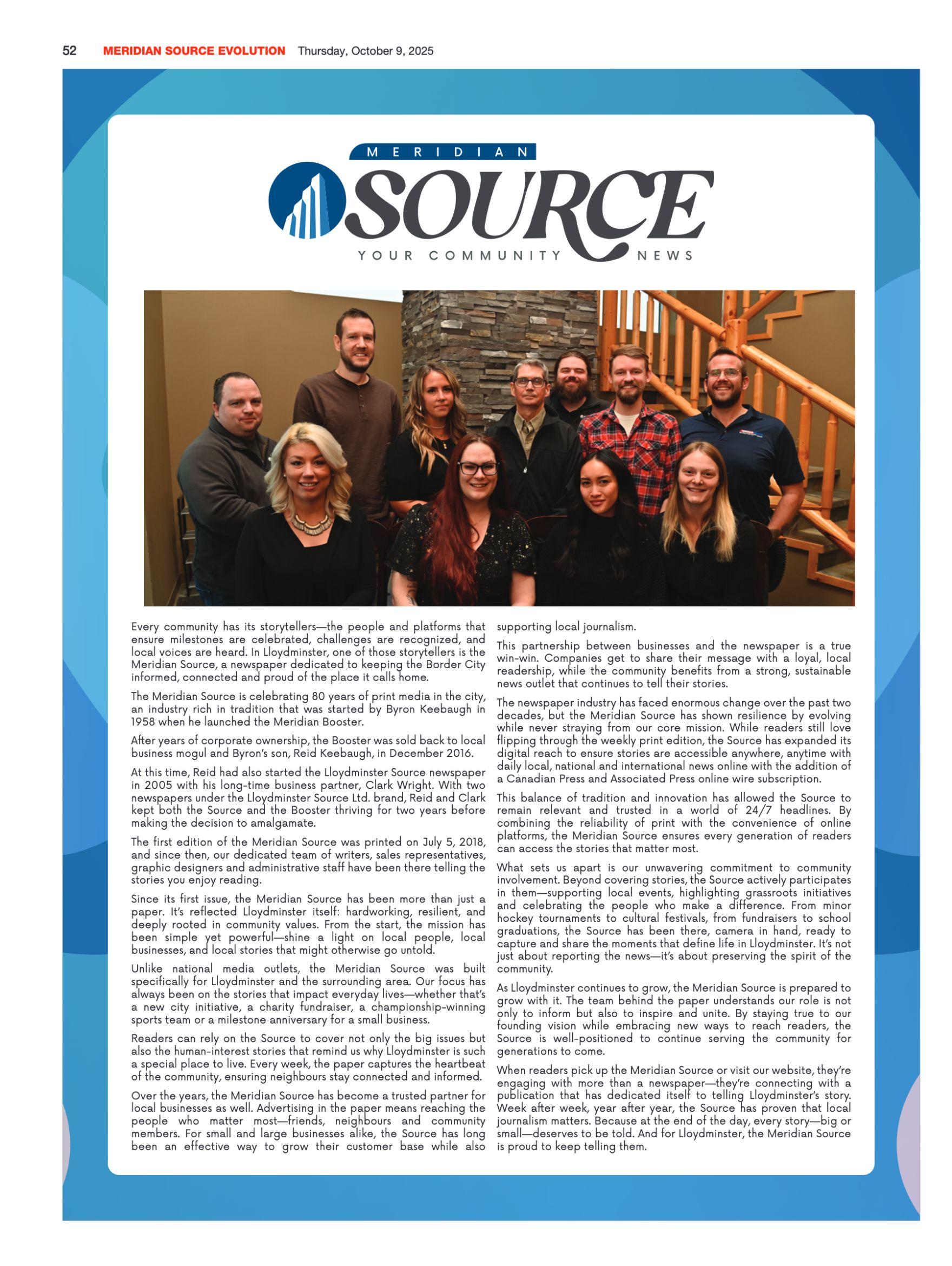 52 MERIDIAN SOURCE EVOLUTION Thursday, October 9, 2025

MERIDIAN
SOURCE
YOUR COMMUNITY NEWS

Every community has its storytellers—the people and platforms that ensure milestones are celebrated, challenges are recognized, and local voices are heard. In Lloydminster, one of those storytellers is the Meridian Source, a newspaper dedicated to keeping the Border City informed, connected and proud of the place it calls home.

The Meridian Source is celebrating 80 years of print media in the city, an industry rich in tradition that was started by Byron Keebaugh in 1958 when he launched the Meridian Booster.

After years of corporate ownership, the Booster was sold back to local business mogul and Byron's son, Reid Keebaugh, in December 2016.

At this time, Reid had also started the Lloydminster Source newspaper in 2005 with his long-time business partner, Clark Wright. With two newspapers under the Lloydminster Source Ltd. brand, Reid and Clark kept both the Source and the Booster thriving for two years before making the decision to amalgamate.

The first edition of the Meridian Source was printed on July 5, 2018, and since then, our dedicated team of writers, sales representatives, graphic designers and administrative staff have been there telling the stories you enjoy reading.

Since its first issue, the Meridian Source has been more than just a paper. It's reflected Lloydminster itself: hardworking, resilient, and deeply rooted in community values. From the start, the mission has been simple yet powerful—shine a light on local people, local businesses, and local stories that might otherwise go untold.

Unlike national media outlets, the Meridian Source was built specifically for Lloydminster and the surrounding area. Our focus has always been on the stories that impact everyday lives—whether that's a new city initiative, a charity fundraiser, a championship-winning sports team or a milestone anniversary for a small business.

Readers can rely on the Source to cover not only the big issues but also the human-interest stories that remind us why Lloydminster is such a special place to live. Every week, the paper captures the heartbeat of the community, ensuring neighbours stay connected and informed.

Over the years, the Meridian Source has become a trusted partner for local businesses as well. Advertising in the paper means reaching the people who matter most—friends, neighbours and community members. For small and large businesses alike, the Source has long been an effective way to grow their customer base while also supporting local journalism.

This partnership between businesses and the newspaper is a true win-win. Companies get to share their message with a loyal, local readership, while the community benefits from a strong, sustainable news outlet that continues to tell their stories.

The newspaper industry has faced enormous change over the past two decades, but the Meridian Source has shown resilience by evolving while never straying from our core mission. While readers still love flipping through the weekly print edition, the Source has expanded its digital reach to ensure stories are accessible anywhere, anytime with daily local, national and international news online with the addition of a Canadian Press and Associated Press online wire subscription.

This balance of tradition and innovation has allowed the Source to remain relevant and trusted in a world of 24/7 headlines. By combining the reliability of print with the convenience of online platforms, the Meridian Source ensures every generation of readers can access the stories that matter most.

What sets us apart is our unwavering commitment to community involvement. Beyond covering stories, the Source actively participates in them—supporting local events, highlighting grassroots initiatives and celebrating the people who make a difference. From minor hockey tournaments to cultural festivals, from fundraisers to school graduations, the Source has been there, camera in hand, ready to capture and share the moments that define life in Lloydminster. It's not just about reporting the news—it's about preserving the spirit of the community.

As Lloydminster continues to grow, the Meridian Source is prepared to grow with it. The team behind the paper understands our role is not only to inform but also to inspire and unite. By staying true to our founding vision while embracing new ways to reach readers, the Source is well-positioned to continue serving the community for generations to come.

When readers pick up the Meridian Source or visit our website, they're engaging with more than a newspaper—they're connecting with a publication that has dedicated itself to telling Lloydminster's story. Week after week, year after year, the Source has proven that local journalism matters. Because at the end of the day, every story—big or small—deserves to be told. And for Lloydminster, the Meridian Source is proud to keep telling them.